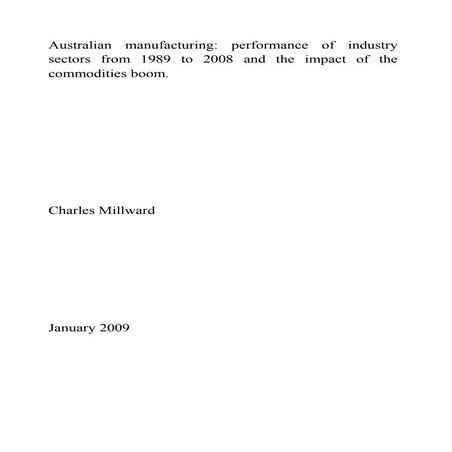 Australian manufacturing: performance of industry sectors from 1989 to 2008 and the impact of the commodities boom.

Charles Millward

January 2009